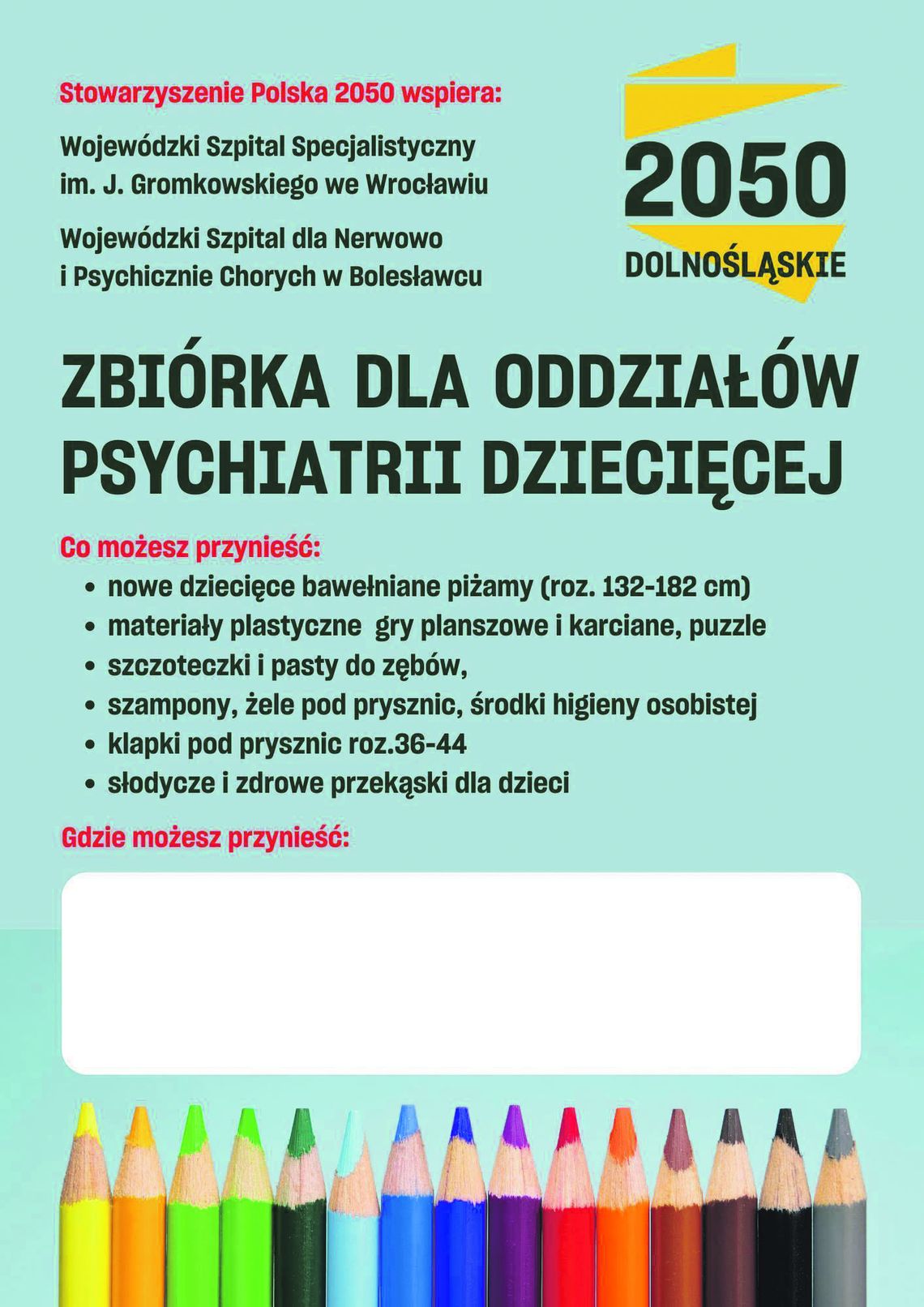 Stowarzyszenie Polska 2050 wspiera:

Wojewódzki Szpital Specjalistyczny im. J. Gromkowskiego we Wrocławiu

Wojewódzki Szpital dla Nerwowo i Psychicznie Chorych w Bolesławcu

2050
DOLNOŚLĄSKIE

ZBIÓRKA DLA ODDZIAŁÓW PSYCHIATRII DZIECIĘCEJ

Co możesz przynieść:
• nowe dziecięce bawełniane piżamy (roz. 132-182 cm)
• materiały plastyczne gry planszowe i karciane, puzzle
• szczoteczki i pasty do zębów,
• szampony, żele pod prysznic, środki higieny osobistej
• klapki pod prysznic roz.36-44
• słodycze i zdrowe przekąski dla dzieci

Gdzie możesz przynieść: